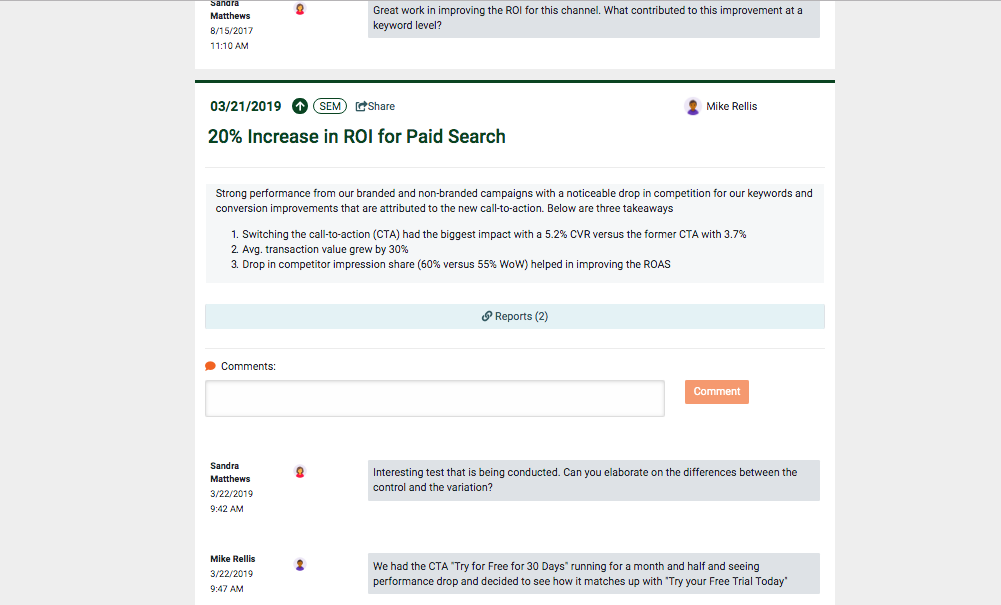 Sandra Matthews
8/15/2017
11:10 AM

Great work in improving the ROI for this channel. What contributed to this improvement at a keyword level?

03/21/2019 SEM Share

Mike Rellis

20% Increase in ROI for Paid Search

Strong performance from our branded and non-branded campaigns with a noticeable drop in competition for our keywords and conversion improvements that are attributed to the new call-to-action. Below are three takeaways

1. Switching the call-to-action (CTA) had the biggest impact with a 5.2% CVR versus the former CTA with 3.7%
2. Avg. transaction value grew by 30%
3. Drop in competitor impression share (60% versus 55% WoW) helped in improving the ROAS

Reports (2)

Comments:

Comment

Sandra Matthews
3/22/2019
9:42 AM

Interesting test that is being conducted. Can you elaborate on the differences between the control and the variation?

Mike Rellis
3/22/2019
9:47 AM

We had the CTA "Try for Free for 30 Days" running for a month and half and seeing performance drop and decided to see how it matches up with "Try your Free Trial Today"